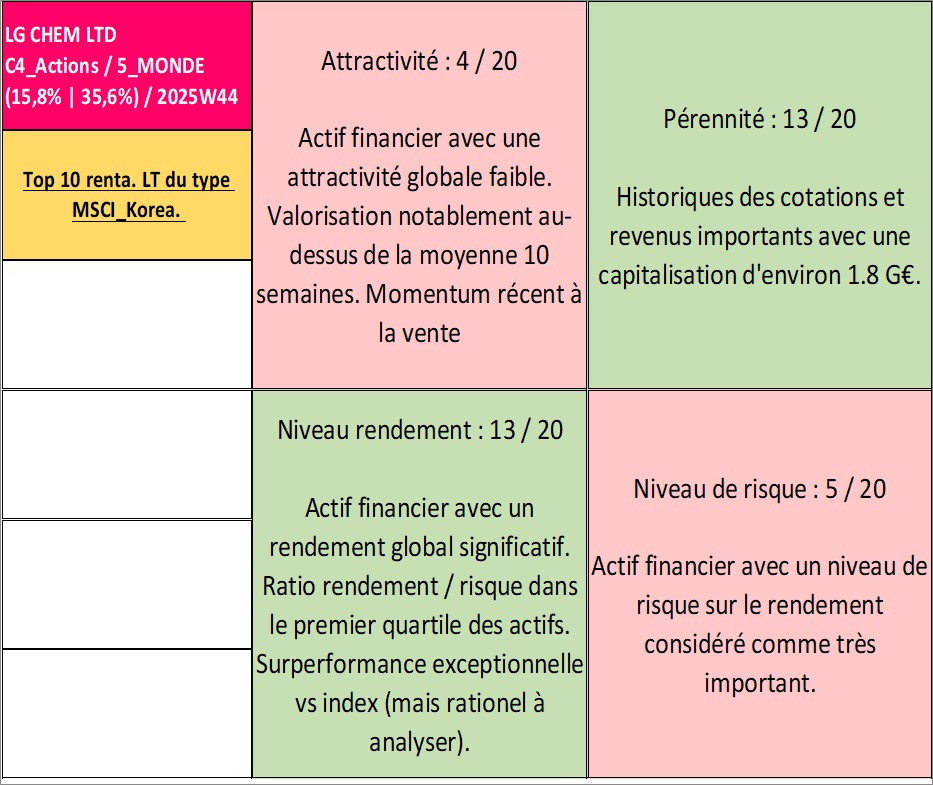 LG CHEM LTD
C4_Actions / 5_MONDE
(15,8% | 35,6%) / 2025W44

Top 10 renta. LT du type MSCI_Korea.

Attractivité : 4 / 20

Actif financier avec une attractivité globale faible. Valorisation notablement au-dessus de la moyenne 10 semaines. Momentum récent à la vente

Pérennité : 13 / 20

Historiques des cotations et revenus importants avec une capitalisation d'environ 1.8 G€.

Niveau rendement : 13 / 20

Actif financier avec un rendement global significatif. Ratio rendement / risque dans le premier quartile des actifs. Surperformance exceptionnelle vs index (mais rationel à analyser).

Niveau de risque : 5 / 20

Actif financier avec un niveau de risque sur le rendement considéré comme très important.